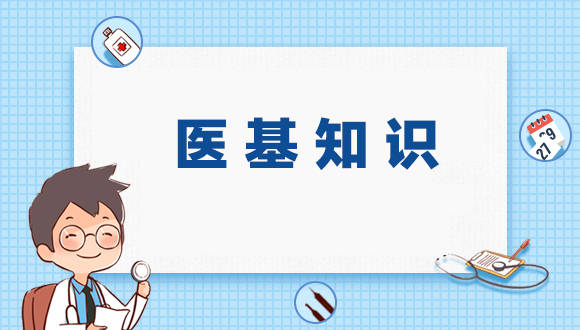 医基知识

29
27